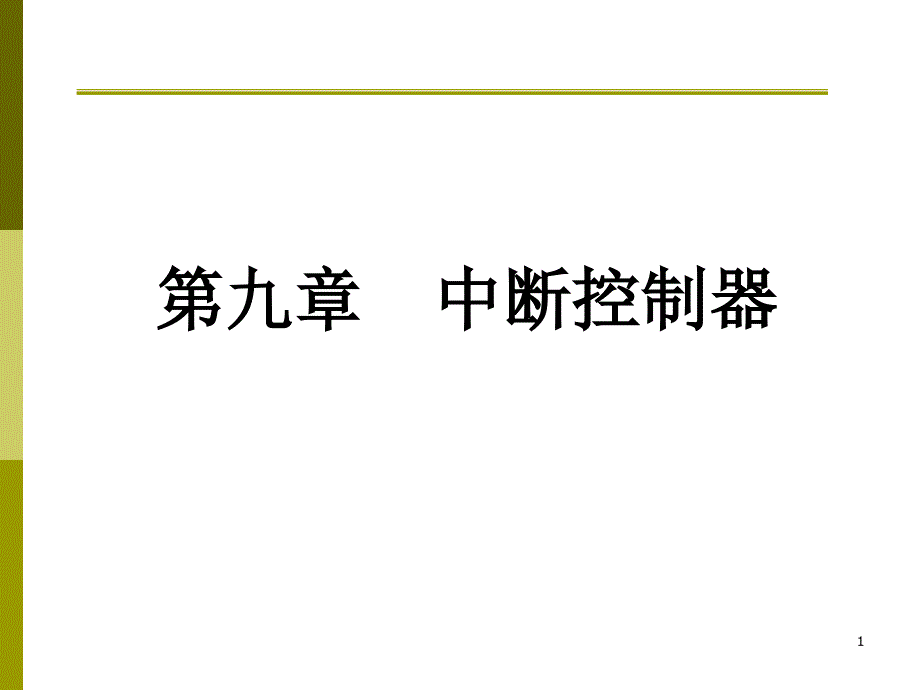 第九章　中断控制器

1